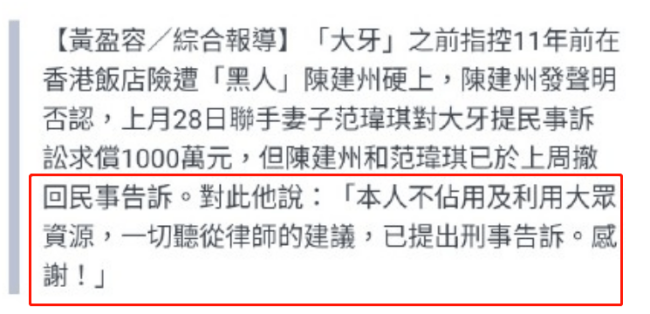 【黃盈容／綜合報導】「大牙」之前指控11年前在香港飯店險遭「黑人」陳建州硬上，陳建州發聲明否認，上月28日聯手妻子范瑋琪對大牙提民事訴訟求償1000萬元，但陳建州和范瑋琪已於上周撤回民事告訴。對此他說：「本人不佔用及利用大眾資源，一切聽從律師的建議，已提出刑事告訴。感謝！」